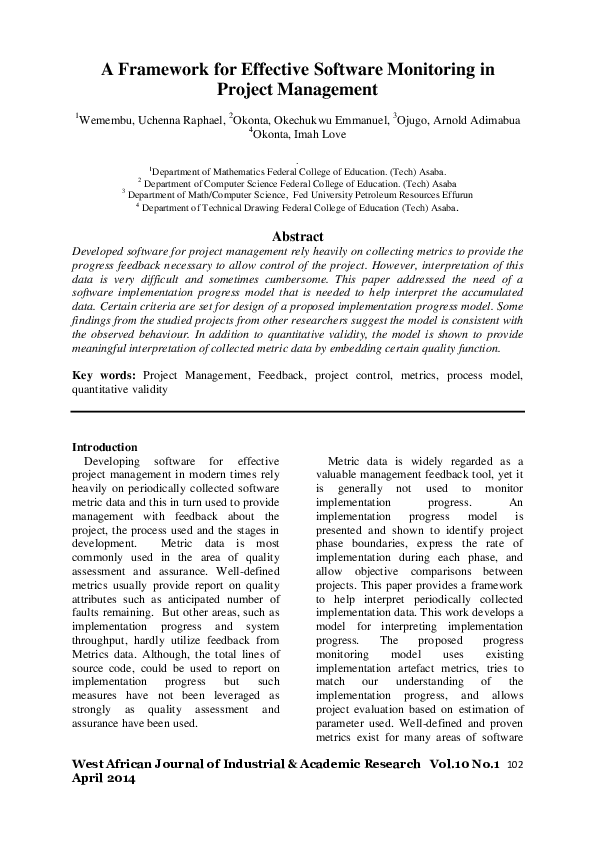 A Framework for Effective Software Monitoring in Project Management

$^1$Wemembu, Uchenna Raphael, $^2$Okonta, Okechukwu Emmanuel, $^3$Ojugo, Arnold Adimabua $^4$Okonta, Imah Love

$^1$Department of Mathematics Federal College of Education. (Tech) Asaba.
$^2$ Department of Computer Science Federal College of Education. (Tech) Asaba
$^3$ Department of Math/Computer Science, Fed University Petroleum Resources Effurun
$^4$ Department of Technical Drawing Federal College of Education (Tech) Asaba.

Abstract

Developed software for project management rely heavily on collecting metrics to provide the progress feedback necessary to allow control of the project. However, interpretation of this data is very difficult and sometimes cumbersome. This paper addressed the need of a software implementation progress model that is needed to help interpret the accumulated data. Certain criteria are set for design of a proposed implementation progress model. Some findings from the studied projects from other researchers suggest the model is consistent with the observed behaviour. In addition to quantitative validity, the model is shown to provide meaningful interpretation of collected metric data by embedding certain quality function.

Key words: Project Management, Feedback, project control, metrics, process model, quantitative validity

Introduction
Developing software for effective project management in modern times rely heavily on periodically collected software metric data and this in turn used to provide management with feedback about the project, the process used and the stages in development. Metric data is most commonly used in the area of quality assessment and assurance. Well-defined metrics usually provide report on quality attributes such as anticipated number of faults remaining. But other areas, such as implementation progress and system throughput, hardly utilize feedback from Metrics data. Although, the total lines of source code, could be used to report on implementation progress but such measures have not been leveraged as strongly as quality assessment and assurance have been used.

Metric data is widely regarded as a valuable management feedback tool, yet it is generally not used to monitor implementation progress. An implementation progress model is presented and shown to identify project phase boundaries, express the rate of implementation during each phase, and allow objective comparisons between projects. This paper provides a framework to help interpret periodically collected implementation data. This work develops a model for interpreting implementation progress. The proposed progress monitoring model uses existing implementation artefact metrics, tries to match our understanding of the implementation progress, and allows project evaluation based on estimation of parameter used. Well-defined and proven metrics exist for many areas of software

West African Journal of Industrial & Academic Research Vol.10 No.1 April 2014 102